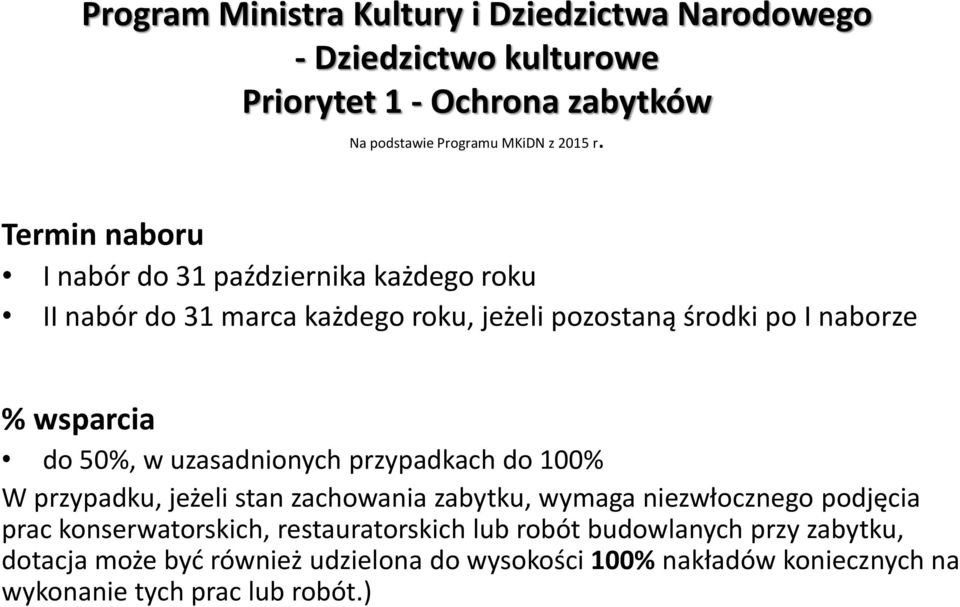 Program Ministra Kultury i Dziedzictwa Narodowego - Dziedzictwo kulturowe
Priorytet 1 - Ochrona zabytków

Na podstawie Programu MKiDN z 2015 r.

Termin naboru

• I nabór do 31 października każdego roku
• II nabór do 31 marca każdego roku, jeżeli pozostaną środki po I naborze

% wsparcia

• do 50%, w uzasadnionych przypadkach do 100%

W przypadku, jeżeli stan zachowania zabytku, wymaga niezwłocznego podjęcia prac konserwatorskich, restauratorskich lub robót budowlanych przy zabytku, dotacja może być również udzielona do wysokości 100% nakładów koniecznych na wykonanie tych prac lub robót.)